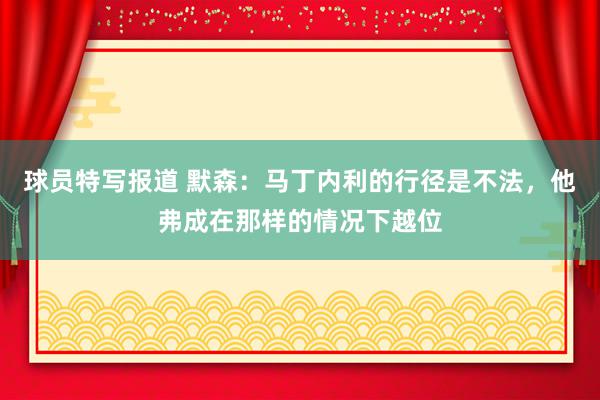 球员特写报道 默森：马丁内利的行径是不法，他弗成在那样的情况下越位